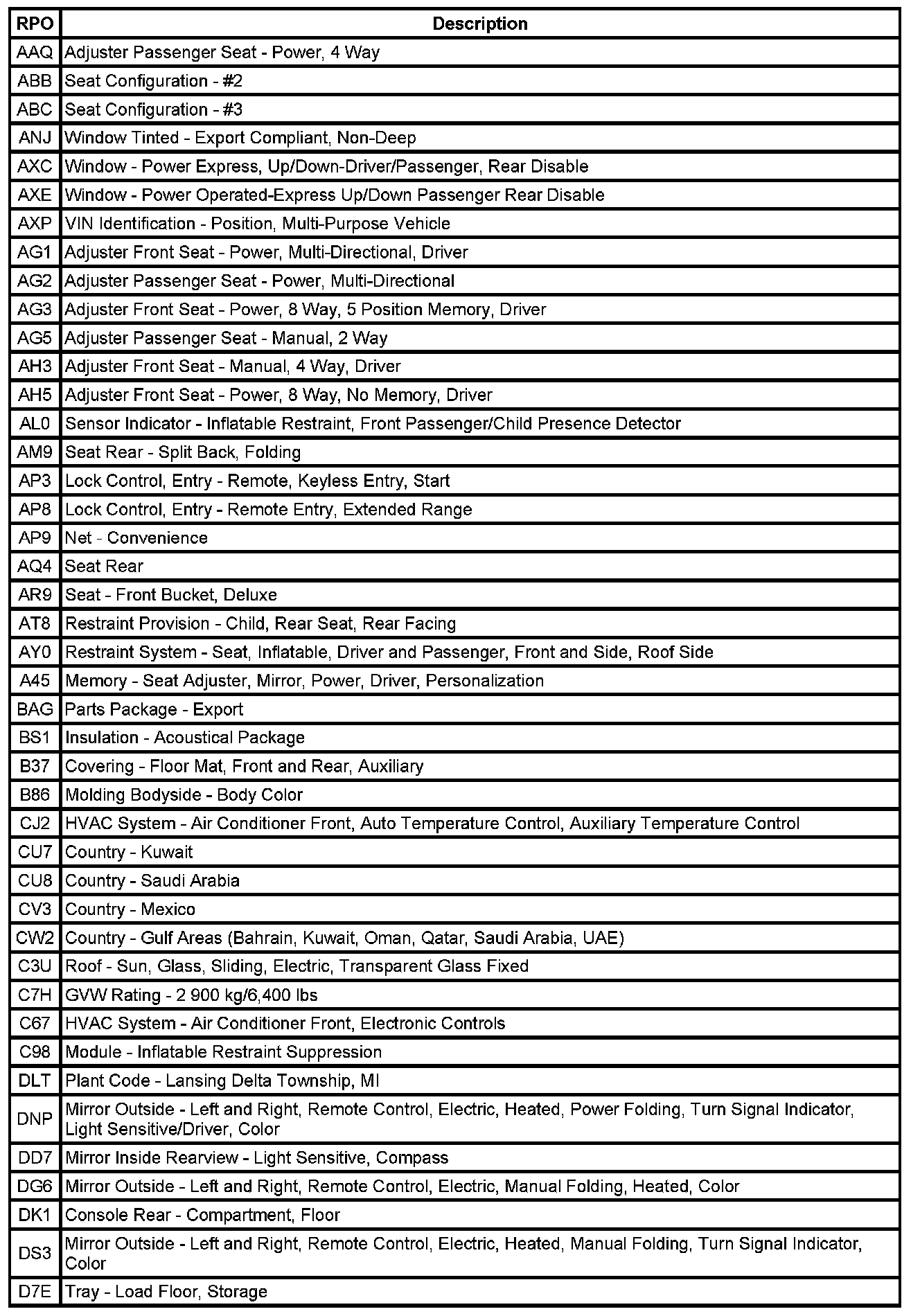 | RPO | Description |
|---|---|
| AAQ | Adjuster Passenger Seat - Power, 4 Way |
| ABB | Seat Configuration - #2 |
| ABC | Seat Configuration - #3 |
| ANJ | Window Tinted - Export Compliant, Non-Deep |
| AXC | Window - Power Express, Up/Down-Driver/Passenger, Rear Disable |
| AXE | Window - Power Operated-Express Up/Down Passenger Rear Disable |
| AXP | VIN Identification - Position, Multi-Purpose Vehicle |
| AG1 | Adjuster Front Seat - Power, Multi-Directional, Driver |
| AG2 | Adjuster Passenger Seat - Power, Multi-Directional |
| AG3 | Adjuster Front Seat - Power, 8 Way, 5 Position Memory, Driver |
| AG5 | Adjuster Passenger Seat - Manual, 2 Way |
| AH3 | Adjuster Front Seat - Manual, 4 Way, Driver |
| AH5 | Adjuster Front Seat - Power, 8 Way, No Memory, Driver |
| AL0 | Sensor Indicator - Inflatable Restraint, Front Passenger/Child Presence Detector |
| AM9 | Seat Rear - Split Back, Folding |
| AP3 | Lock Control, Entry - Remote, Keyless Entry, Start |
| AP8 | Lock Control, Entry - Remote Entry, Extended Range |
| AP9 | Net - Convenience |
| AQ4 | Seat Rear |
| AR9 | Seat - Front Bucket, Deluxe |
| AT8 | Restraint Provision - Child, Rear Seat, Rear Facing |
| AY0 | Restraint System - Seat, Inflatable, Driver and Passenger, Front and Side, Roof Side |
| A45 | Memory - Seat Adjuster, Mirror, Power, Driver, Personalization |
| BAG | Parts Package - Export |
| BS1 | Insulation - Acoustical Package |
| B37 | Covering - Floor Mat, Front and Rear, Auxiliary |
| B86 | Molding Bodyside - Body Color |
| CJ2 | HVAC System - Air Conditioner Front, Auto Temperature Control, Auxiliary Temperature Control |
| CU7 | Country - Kuwait |
| CU8 | Country - Saudi Arabia |
| CV3 | Country - Mexico |
| CW2 | Country - Gulf Areas (Bahrain, Kuwait, Oman, Qatar, Saudi Arabia, UAE) |
| C3U | Roof - Sun, Glass, Sliding, Electric, Transparent Glass Fixed |
| C7H | GVW Rating - 2 900 kg/6,400 lbs |
| C67 | HVAC System - Air Conditioner Front, Electronic Controls |
| C98 | Module - Inflatable Restraint Suppression |
| DLT | Plant Code - Lansing Delta Township, MI |
| DNP | Mirror Outside - Left and Right, Remote Control, Electric, Heated, Power Folding, Turn Signal Indicator, Light Sensitive/Driver, Color |
| DD7 | Mirror Inside Rearview - Light Sensitive, Compass |
| DG6 | Mirror Outside - Left and Right, Remote Control, Electric, Manual Folding, Heated, Color |
| DK1 | Console Rear - Compartment, Floor |
| DS3 | Mirror Outside - Left and Right, Remote Control, Electric, Heated, Manual Folding, Turn Signal Indicator, Color |
| D7E | Tray - Load Floor, Storage |